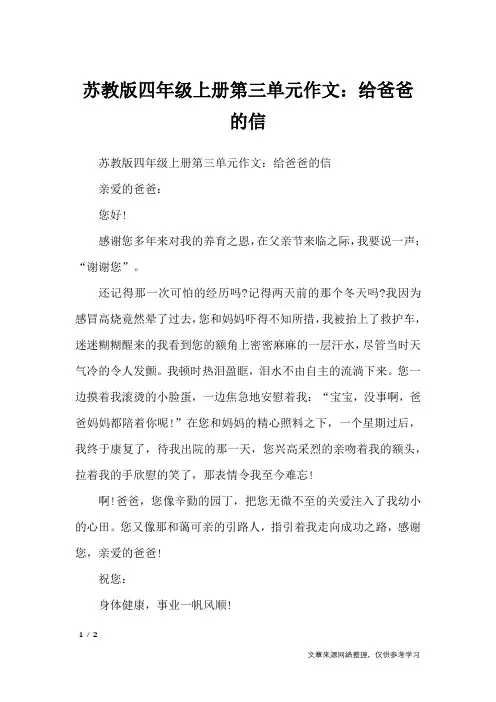 苏教版四年级上册第三单元作文：给爸爸的信

苏教版四年级上册第三单元作文：给爸爸的信

亲爱的爸爸：

您好！

感谢您多年来对我的养育之恩，在父亲节来临之际，我要说一声：“谢谢您”。

还记得那一次可怕的经历吗?记得两天前的那个冬天吗?我因为感冒高烧竟然晕了过去，您和妈妈吓得不知所措，我被抬上了救护车，迷迷糊糊醒来的我看到您的额角上密密麻麻的一层汗水，尽管当时天气冷的令人发颤。我顿时热泪盈眶，泪水不由自主的流淌下来。您一边摸着我滚烫的小脸蛋，一边焦急地安慰着我：“宝宝，没事啊，爸爸妈妈都陪着你呢！”在您和妈妈的精心照料之下，一个星期过后，我终于康复了，待我出院的那一天，您兴高采烈的亲吻着我的额头，拉着我的手欣慰的笑了，那表情令我至今难忘！

啊！爸爸，您像辛勤的园丁，把您无微不至的关爱注入了我幼小的心田。您又像那和蔼可亲的引路人，指引着我走向成功之路，感谢您，亲爱的爸爸！

祝您：

身体健康，事业一帆风顺！

1 / 2

文章来源网络整理，仅供参考学习